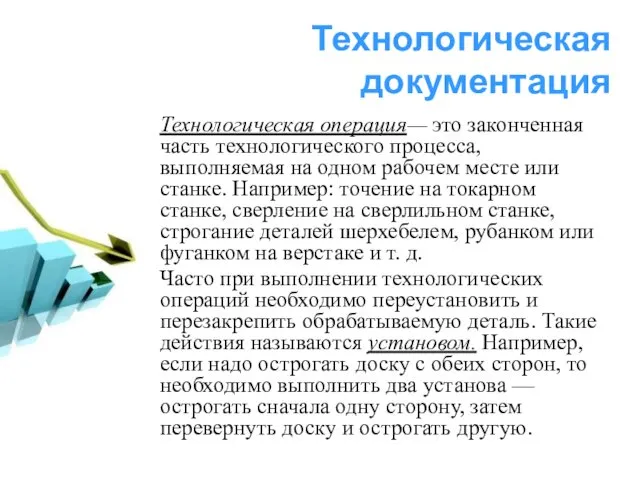 Технологическая документация

Технологическая операция— это законченная часть технологического процесса, выполняемая на одном рабочем месте или станке. Например: точение на токарном станке, сверление на сверлильном станке, строгание деталей шерхебелем, рубанком или фуганком на верстаке и т. д.

Часто при выполнении технологических операций необходимо переустановить и перезакрепить обрабатываемую деталь. Такие действия называются установом. Например, если надо острогать доску с обеих сторон, то необходимо выполнить два установа — острогать сначала одну сторону, затем перевернуть доску и острогать другую.